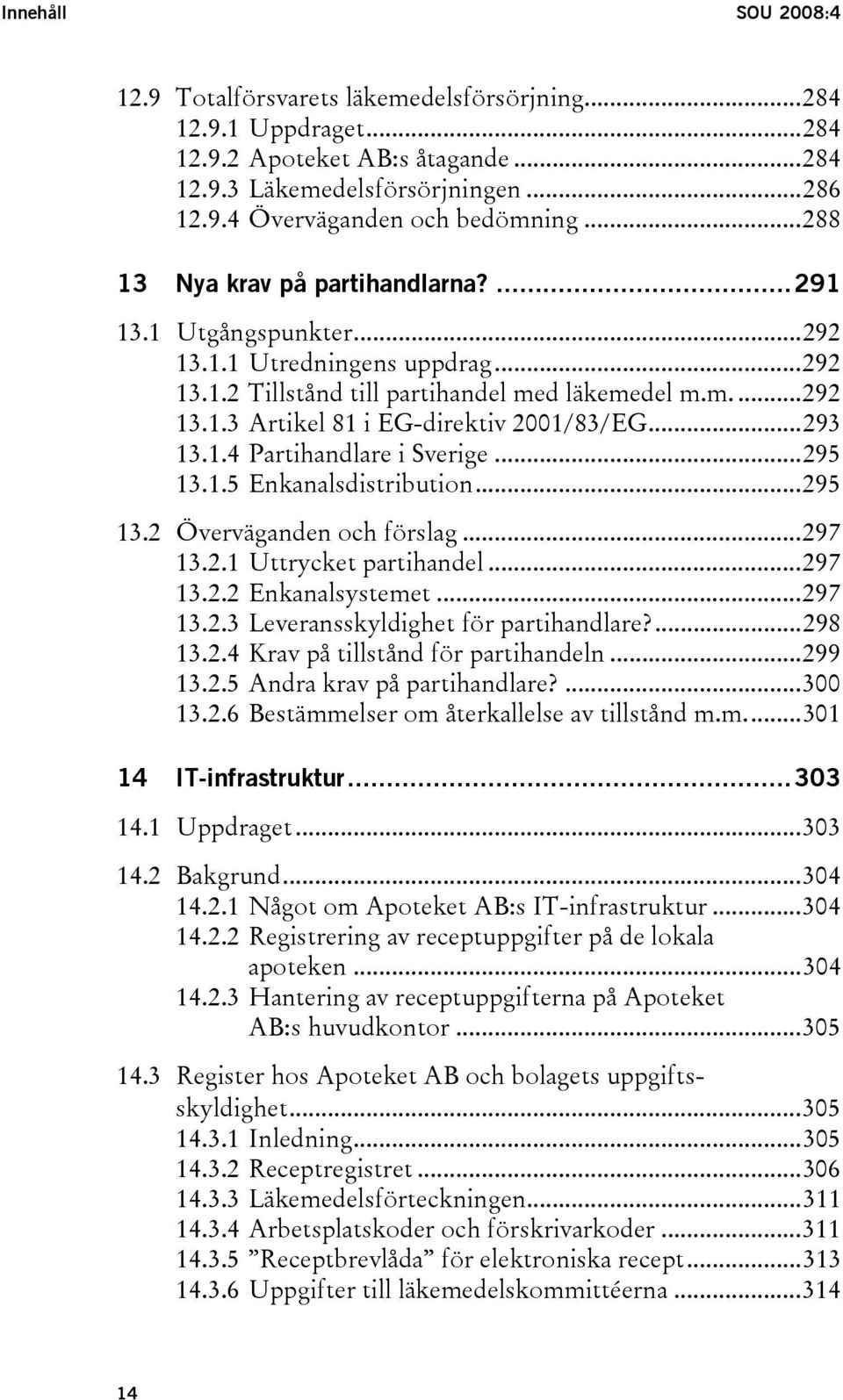 Innehåll SOU 2008:4

12.9 Totalförsvarets läkemedelsförsörjning...284
12.9.1 Uppdraget...284
12.9.2 Apoteket AB:s åtagande...284
12.9.3 Läkemedelsförsörjningen...286
12.9.4 Överväganden och bedömning...288

13 Nya krav på partihandlarna?...291

13.1 Utgångspunkter...292
13.1.1 Utredningens uppdrag...292
13.1.2 Tillstånd till partihandel med läkemedel m.m....292
13.1.3 Artikel 81 i EG-direktiv 2001/83/EG...293
13.1.4 Partihandlare i Sverige...295
13.1.5 Enkanalsdistribution...295

13.2 Överväganden och förslag...297
13.2.1 Uttrycket partihandel...297
13.2.2 Enkanalsystemet...297
13.2.3 Leveransskyldighet för partihandlare?...298
13.2.4 Krav på tillstånd för partihandeln...299
13.2.5 Andra krav på partihandlare?...300
13.2.6 Bestämmelser om återkallelse av tillstånd m.m....301

14 IT-infrastruktur...303

14.1 Uppdraget...303

14.2 Bakgrund...304
14.2.1 Något om Apoteket AB:s IT-infrastruktur...304
14.2.2 Registrering av receptuppgifter på de lokala apoteken...304
14.2.3 Hantering av receptuppgifterna på Apoteket AB:s huvudkontor...305

14.3 Register hos Apoteket AB och bolagets uppgiftsskyldighet...305
14.3.1 Inledning...305
14.3.2 Receptregistret...306
14.3.3 Läkemedelsförteckningen...311
14.3.4 Arbetsplatskoder och förskrivarkoder...311
14.3.5 ”Receptbrevlåda” för elektroniska recept...313
14.3.6 Uppgifter till läkemedelskommittéerna...314

14